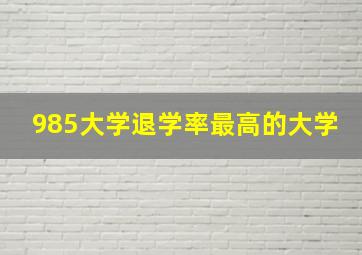 985大学退学率最高的大学